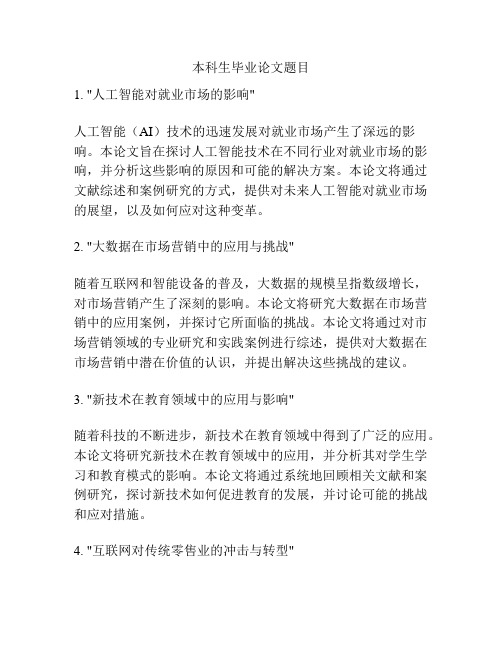 本科生毕业论文题目

1. "人工智能对就业市场的影响"

人工智能（AI）技术的迅速发展对就业市场产生了深远的影响。本论文旨在探讨人工智能技术在不同行业对就业市场的影响，并分析这些影响的原因和可能的解决方案。本论文将通过文献综述和案例研究的方式，提供对未来人工智能对就业市场的展望，以及如何应对这种变革。

2. "大数据在市场营销中的应用与挑战"

随着互联网和智能设备的普及，大数据的规模呈指数级增长，对市场营销产生了深刻的影响。本论文将研究大数据在市场营销中的应用案例，并探讨它所面临的挑战。本论文将通过对市场营销领域的专业研究和实践案例进行综述，提供对大数据在市场营销中潜在价值的认识，并提出解决这些挑战的建议。

3. "新技术在教育领域中的应用与影响"

随着科技的不断进步，新技术在教育领域中得到了广泛的应用。本论文将研究新技术在教育领域中的应用，并分析其对学生学习和教育模式的影响。本论文将通过系统地回顾相关文献和案例研究，探讨新技术如何促进教育的发展，并讨论可能的挑战和应对措施。

4. "互联网对传统零售业的冲击与转型"